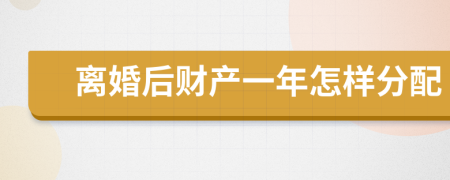 离婚后财产一年怎样分配